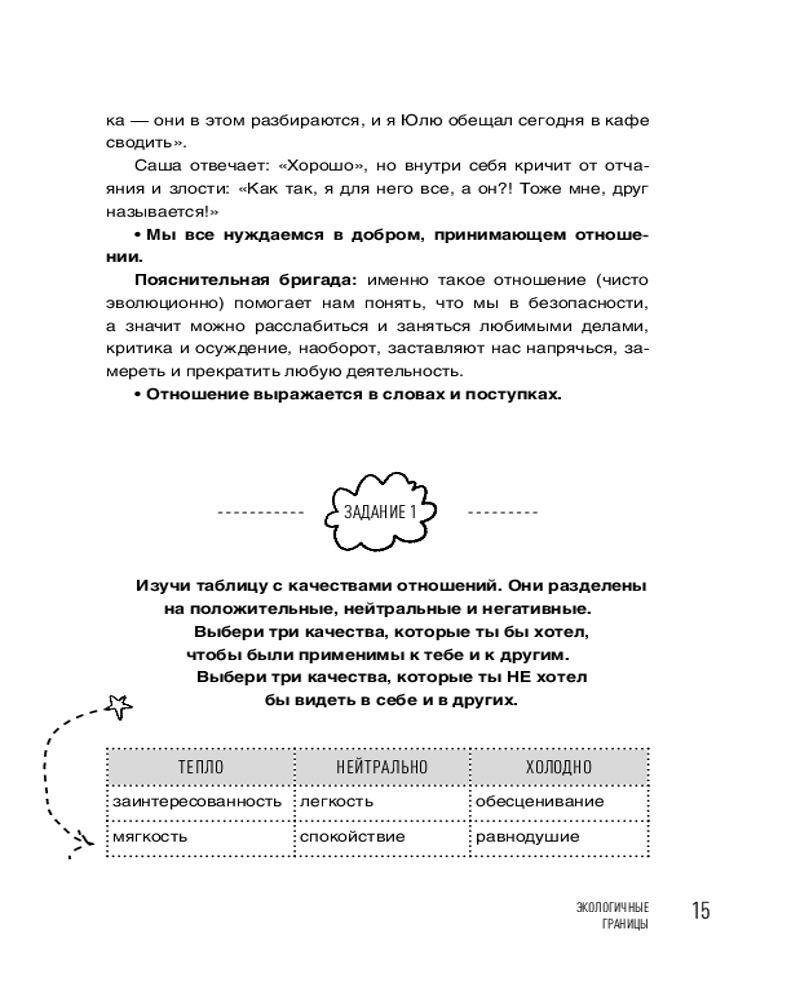 ка — они в этом разбираются, и я Юлю обещал сегодня в кафе сводить».

Саша отвечает: «Хорошо», но внутри себя кричит от отчаяния и злости: «Как так, я для него все, а он?! Тоже мне, друг называется!»

• Мы все нуждаемся в добром, принимающем отношении.

Пояснительная бригада: именно такое отношение (чисто эволюционно) помогает нам понять, что мы в безопасности, а значит можно расслабиться и заняться любимыми делами, критика и осуждение, наоборот, заставляют нас напрячься, замереть и прекратить любую деятельность.

• Отношение выражается в словах и поступках.

ЗАДАНИЕ 1

Изучи таблицу с качествами отношений. Они разделены на положительные, нейтральные и негативные. Выбери три качества, которые ты бы хотел, чтобы были применимы к тебе и к другим. Выбери три качества, которые ты НЕ хотел бы видеть в себе и в других.

| ТЕПЛО | НЕЙТРАЛЬНО | ХОЛОДНО |
|---|---|---|
| заинтересованность | легкость | обесценивание |
| мягкость | спокойствие | равнодушие |

ЭКОЛОГИЧНЫЕ ГРАНИЦЫ 15